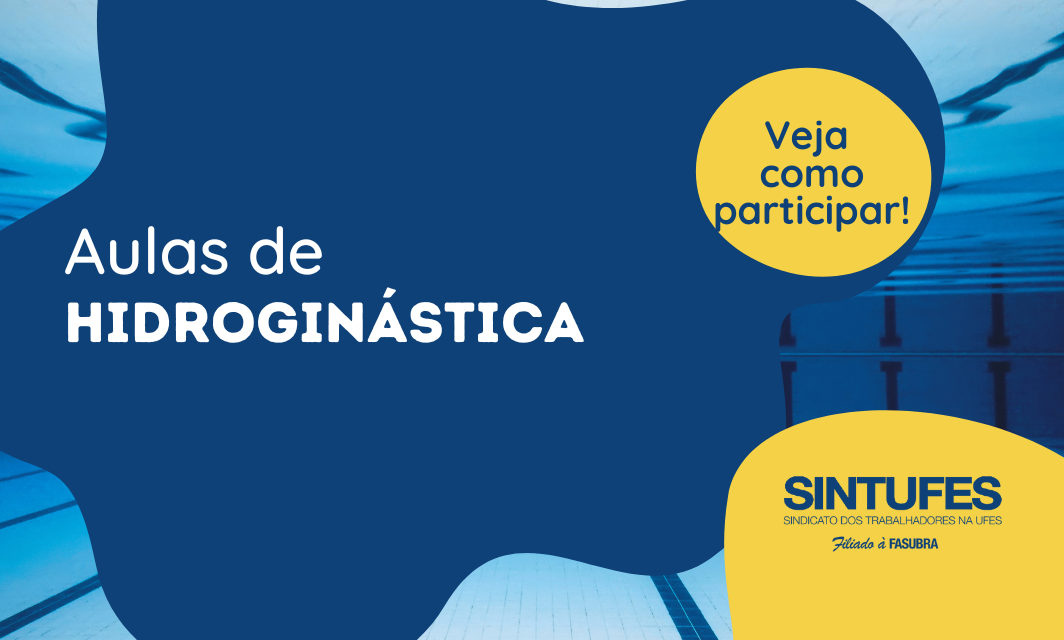 Aulas de
HIDROGINÁSTICA

Veja como participar!

SINTUFES
SINDICATO DOS TRABALHADORES NA UFES
Filiado à FASUBRA